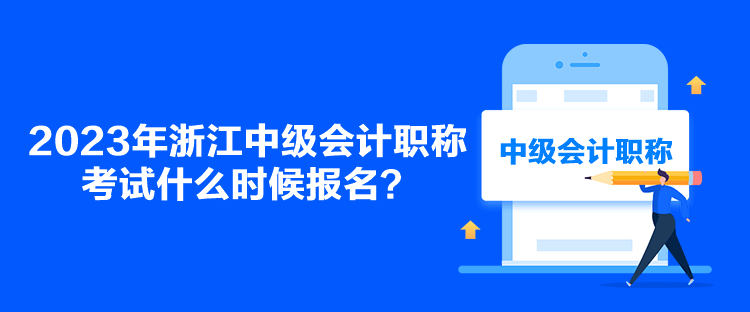 2023年浙江中级会计职称考试什么时候报名？

中级会计职称